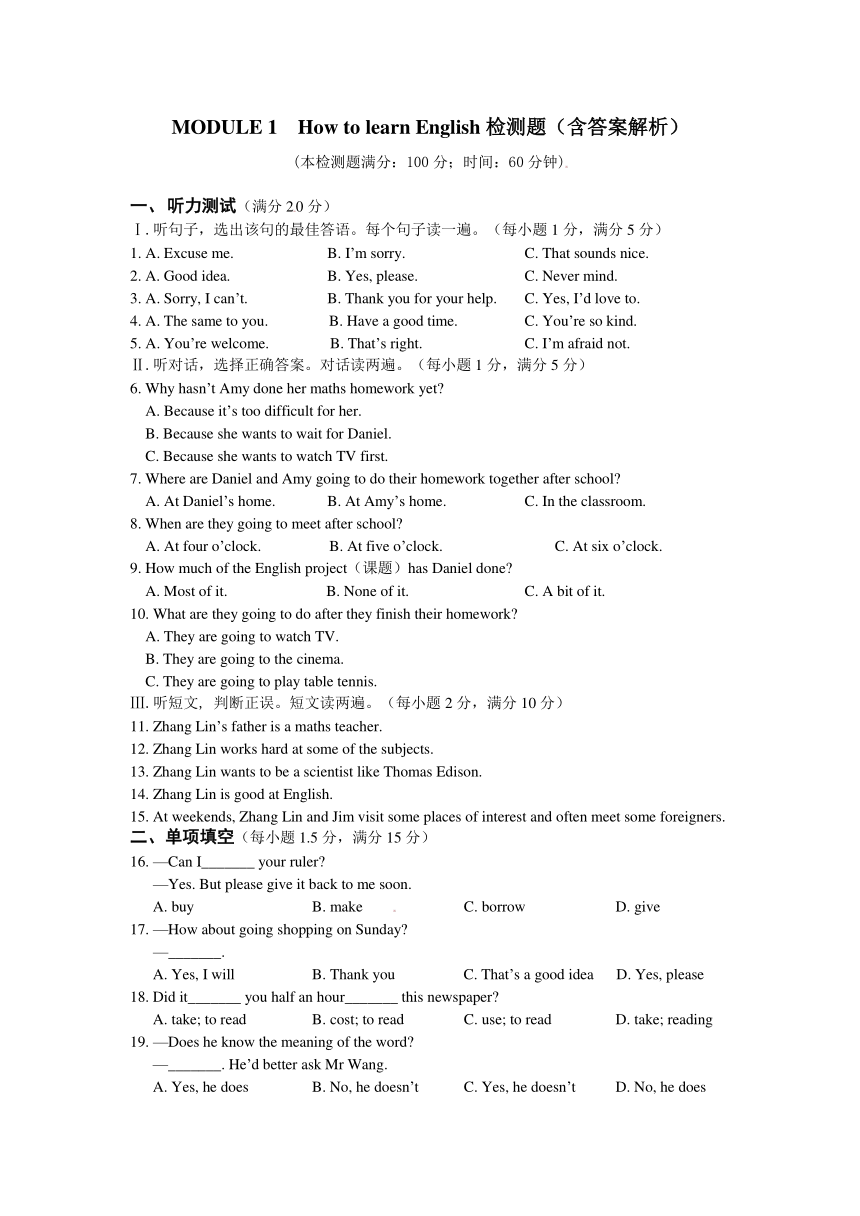 MODULE 1 How to learn English 检测题（含答案解析）

（本检测题满分：100 分；时间：60 分钟）

一、听力测试（满分 20 分）

Ⅰ. 听句子，选出该句的最佳答语。每个句子读一遍。（每小题 1 分，满分 5 分）

1. A. Excuse me. B. I'm sorry. C. That sounds nice.
2. A. Good idea. B. Yes, please. C. Never mind.
3. A. Sorry, I can't. B. Thank you for your help. C. Yes, I'd love to.
4. A. The same to you. B. Have a good time. C. You're so kind.
5. A. You're welcome. B. That's right. C. I'm afraid not.

Ⅱ. 听对话，选择正确答案。对话读两遍。（每小题 1 分，满分 5 分）

6. Why hasn't Amy done her maths homework yet?
A. Because it's too difficult for her.
B. Because she wants to wait for Daniel.
C. Because she wants to watch TV first.
7. Where are Daniel and Amy going to do their homework together after school?
A. At Daniel's home. B. At Amy's home. C. In the classroom.
8. When are they going to meet after school?
A. At four o'clock. B. At five o'clock. C. At six o'clock.
9. How much of the English project（课题）has Daniel done?
A. Most of it. B. None of it. C. A bit of it.
10. What are they going to do after they finish their homework?
A. They are going to watch TV.
B. They are going to the cinema.
C. They are going to play table tennis.

Ⅲ. 听短文，判断正误。短文读两遍。（每小题 2 分，满分 10 分）

11. Zhang Lin's father is a maths teacher.
12. Zhang Lin works hard at some of the subjects.
13. Zhang Lin wants to be a scientist like Thomas Edison.
14. Zhang Lin is good at English.
15. At weekends, Zhang Lin and Jim visit some places of interest and often meet some foreigners.

二、单项填空（每小题 1.5 分，满分 15 分）

16. —Can I_______ your ruler?
—Yes. But please give it back to me soon.
A. buy B. make C. borrow D. give
17. —How about going shopping on Sunday?
—_______.
A. Yes, I will B. Thank you C. That's a good idea D. Yes, please
18. Did it_______ you half an hour_______ this newspaper?
A. take; to read B. cost; to read C. use; to read D. take; reading
19. —Does he know the meaning of the word?
—_______. He'd better ask Mr Wang.
A. Yes, he does B. No, he doesn't C. Yes, he doesn't D. No, he does